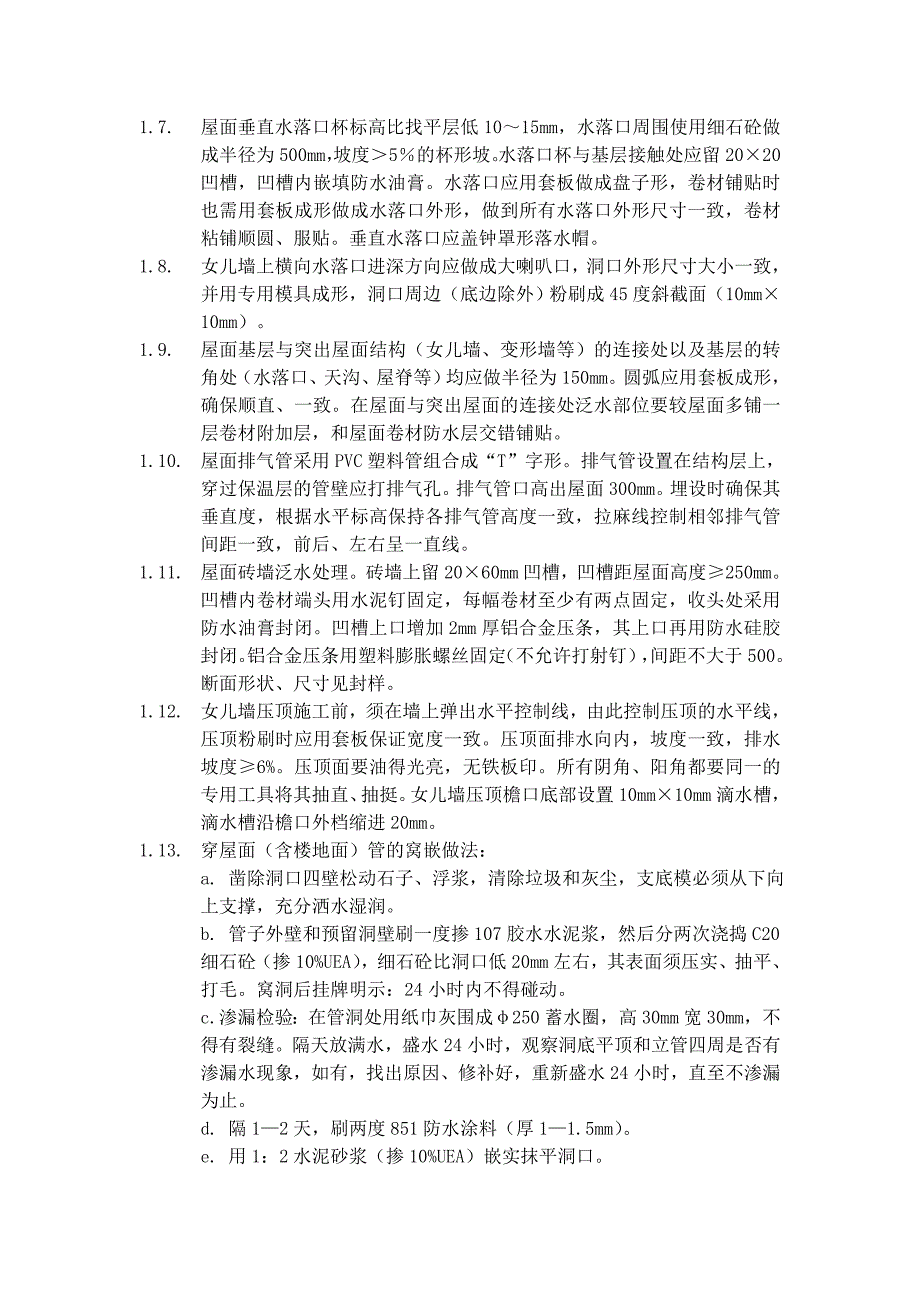 1.7. 屋面垂直水落口杯标高比找平层低 10～15mm，水落口周围使用细石砼做成半径为 500mm,坡度＞5％的杯形坡。水落口杯与基层接触处应留 20×20 凹槽，凹槽内嵌填防水油膏。水落口应用套板做成盘子形，卷材铺贴时也需用套板成形做成水落口外形，做到所有水落口外形尺寸一致，卷材粘铺顺圆、服贴。垂直水落口应盖钟罩形落水帽。

1.8. 女儿墙上横向水落口进深方向应做成大喇叭口，洞口外形尺寸大小一致，并用专用模具成形，洞口周边（底边除外）粉刷成 45 度斜截面（10mm×10mm）。

1.9. 屋面基层与突出屋面结构（女儿墙、变形墙等）的连接处以及基层的转角处（水落口、天沟、屋脊等）均应做半径为 150mm。圆弧应用套板成形，确保顺直、一致。在屋面与突出屋面的连接处泛水部位要较屋面多铺一层卷材附加层，和屋面卷材防水层交错铺贴。

1.10. 屋面排气管采用 PVC 塑料管组合成“T”字形。排气管设置在结构层上，穿过保温层的管壁应打排气孔。排气管口高出屋面 300mm。埋设时确保其垂直度，根据水平标高保持各排气管高度一致，拉麻线控制相邻排气管间距一致，前后、左右呈一直线。

1.11. 屋面砖墙泛水处理。砖墙上留 20×60mm 凹槽，凹槽距屋面高度≥250mm。凹槽内卷材端头用水泥钉固定，每幅卷材至少有两点固定，收头处采用防水油膏封闭。凹槽上口增加 2mm 厚铝合金压条，其上口再用防水硅胶封闭。铝合金压条用塑料膨胀螺丝固定(不允许打射钉)，间距不大于 500。断面形状、尺寸见封样。

1.12. 女儿墙压顶施工前，须在墙上弹出水平控制线，由此控制压顶的水平线，压顶粉刷时应用套板保证宽度一致。压顶面排水向内，坡度一致，排水坡度≥6%。压顶面要油得光亮，无铁板印。所有阴角、阳角都要同一的专用工具将其抽直、抽挺。女儿墙压顶檐口底部设置 10mm×10mm 滴水槽，滴水槽沿檐口外档缩进 20mm。

1.13. 穿屋面（含楼地面）管的窝嵌做法：

a. 凿除洞口四壁松动石子、浮浆，清除垃圾和灰尘，支底模必须从下向上支撑，充分洒水湿润。

b. 管子外壁和预留洞壁刷一度掺 107 胶水水泥浆，然后分两次浇捣 C20 细石砼（掺 10%UEA），细石砼比洞口低 20mm 左右，其表面须压实、抽平、打毛。窝洞后挂牌明示：24 小时内不得碰动。

c.渗漏检验：在管洞处用纸巾灰围成φ250 蓄水圈，高 30mm 宽 30mm，不得有裂缝。隔天放满水，盛水 24 小时，观察洞底平顶和立管四周是否有渗漏水现象，如有，找出原因、修补好，重新盛水 24 小时，直至不渗漏为止。

d. 隔 1—2 天，刷两度 851 防水涂料（厚 1—1.5mm)。

e. 用 1：2 水泥砂浆（掺 10%UEA）嵌实抹平洞口。